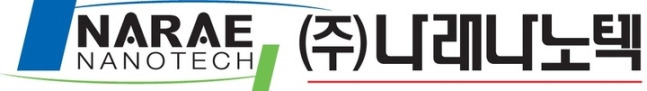 NARAE
NANOTECH
(주)나래나노텍